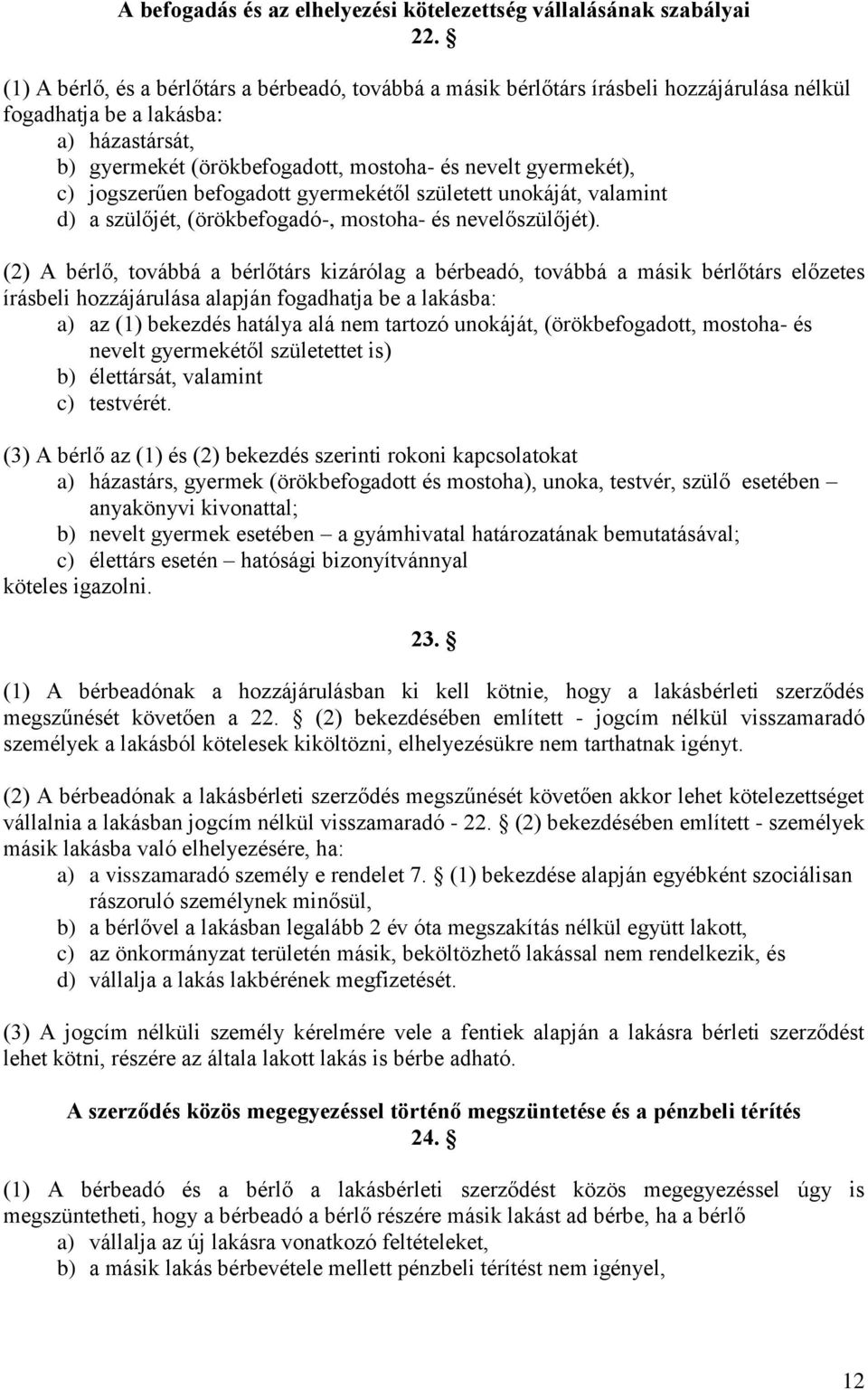 A befogadás és az elhelyezési kötelezettség vállalásának szabályai
22. §

(1) A bérlő, és a bérlőtárs a bérbeadó, továbbá a másik bérlőtárs írásbeli hozzájárulása nélkül fogadhatja be a lakásba:
a) házastársát,
b) gyermekét (örökbefogadott, mostoha- és nevelt gyermekét),
c) jogszerűen befogadott gyermekétől született unokáját, valamint
d) a szülőjét, (örökbefogadó-, mostoha- és nevelőszülőjét).

(2) A bérlő, továbbá a bérlőtárs kizárólag a bérbeadó, továbbá a másik bérlőtárs előzetes írásbeli hozzájárulása alapján fogadhatja be a lakásba:
a) az (1) bekezdés hatálya alá nem tartozó unokáját, (örökbefogadott, mostoha- és nevelt gyermekétől születettet is)
b) élettársát, valamint
c) testvérét.

(3) A bérlő az (1) és (2) bekezdés szerinti rokoni kapcsolatokat
a) házastárs, gyermek (örökbefogadott és mostoha), unoka, testvér, szülő esetében – anyakönyvi kivonattal;
b) nevelt gyermek esetében – a gyámhivatal határozatának bemutatásával;
c) élettárs esetén – hatósági bizonyítvánnyal
köteles igazolni.

23. §

(1) A bérbeadónak a hozzájárulásban ki kell kötnie, hogy a lakásbérleti szerződés megszűnését követően a 22. § (2) bekezdésében említett - jogcím nélkül visszamaradó személyek a lakásból kötelesek kiköltözni, elhelyezésükre nem tarthatnak igényt.

(2) A bérbeadónak a lakásbérleti szerződés megszűnését követően akkor lehet kötelezettséget vállalnia a lakásban jogcím nélkül visszamaradó - 22. § (2) bekezdésében említett - személyek másik lakásba való elhelyezésére, ha:
a) a visszamaradó személy e rendelet 7. § (1) bekezdése alapján egyébként szociálisan rászoruló személynek minősül,
b) a bérlővel a lakásban legalább 2 év óta megszakítás nélkül együtt lakott,
c) az önkormányzat területén másik, beköltözhető lakással nem rendelkezik, és
d) vállalja a lakás lakbérének megfizetését.

(3) A jogcím nélküli személy kérelmére vele a fentiek alapján a lakásra bérleti szerződést lehet kötni, részére az általa lakott lakás is bérbe adható.

A szerződés közös megegyezéssel történő megszüntetése és a pénzbeli térítés
24. §

(1) A bérbeadó és a bérlő a lakásbérleti szerződést közös megegyezéssel úgy is megszüntetheti, hogy a bérbeadó a bérlő részére másik lakást ad bérbe, ha a bérlő
a) vállalja az új lakásra vonatkozó feltételeket,
b) a másik lakás bérbevétele mellett pénzbeli térítést nem igényel,

12